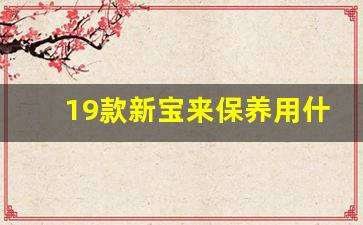 19款新宝来保养用什